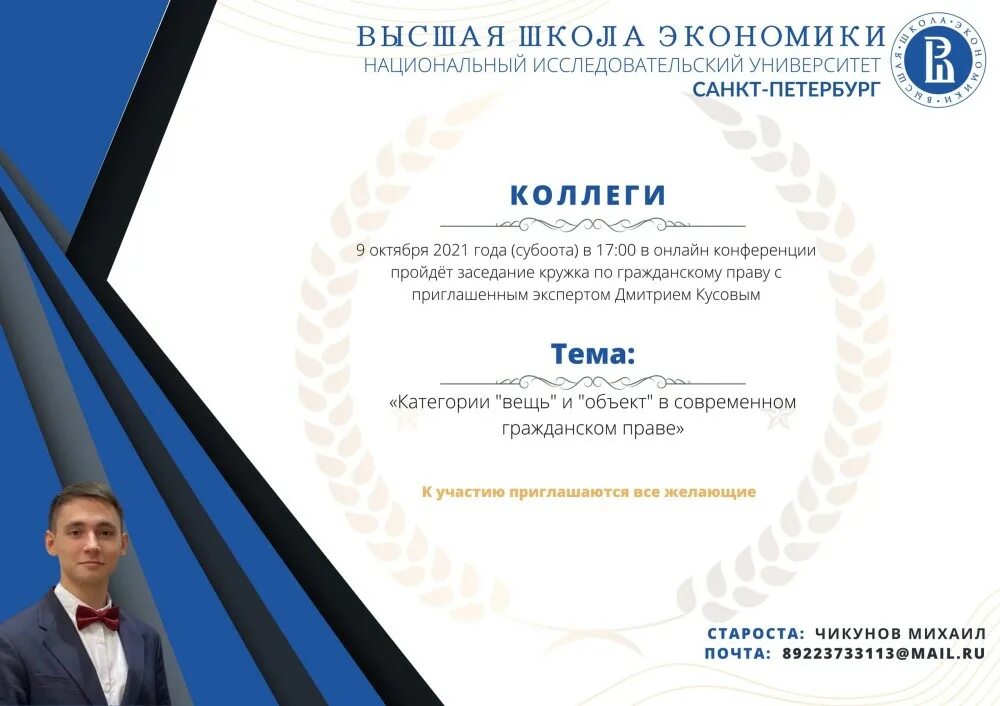 ВЫСШАЯ ШКОЛА ЭКОНОМИКИ
НАЦИОНАЛЬНЫЙ ИССЛЕДОВАТЕЛЬСКИЙ УНИВЕРСИТЕТ
САНКТ-ПЕТЕРБУРГ

ВЫСШАЯ ШКОЛА ЭКОНОМИКИ

КОЛЛЕГИ

9 октября 2021 года (субоота) в 17:00 в онлайн конференции пройдёт заседание кружка по гражданскому праву с приглашенным экспертом Дмитрием Кусовым

Тема:

«Категории "вещь" и "объект" в современном гражданском праве»

К участию приглашаются все желающие

СТАРОСТА: ЧИКУНОВ МИХАИЛ
ПОЧТА: 89223733113@MAIL.RU